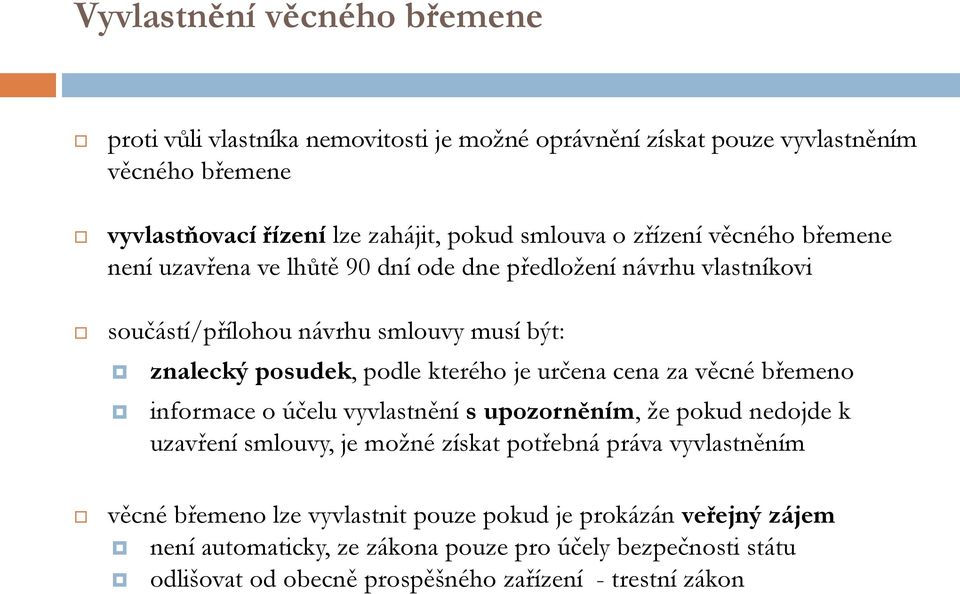 Vyvlastnění věcného břemene

proti vůli vlastníka nemovitosti je možné oprávnění získat pouze vyvlastněním věcného břemene

vyvlastňovací řízení lze zahájit, pokud smlouva o zřízení věcného břemene není uzavřena ve lhůtě 90 dní ode dne předložení návrhu vlastníkovi

součástí/přílohou návrhu smlouvy musí být:

znalecký posudek, podle kterého je určena cena za věcné břemeno

informace o účelu vyvlastnění s upozorněním, že pokud nedojde k uzavření smlouvy, je možné získat potřebná práva vyvlastněním

věcné břemeno lze vyvlastnit pouze pokud je prokázán veřejný zájem

není automaticky, ze zákona pouze pro účely bezpečnosti státu

odlišovat od obecně prospěšného zařízení - trestní zákon